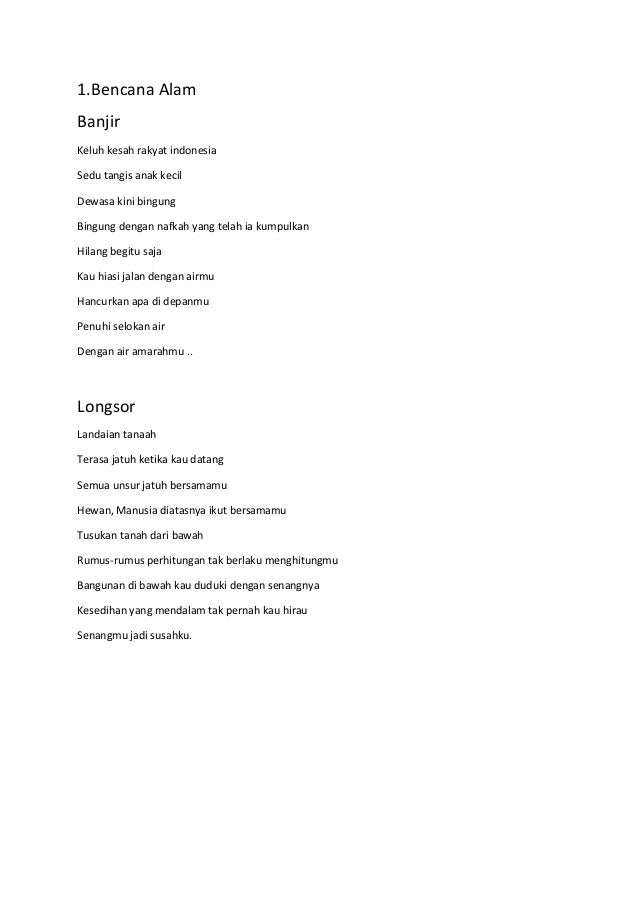 1.Bencana Alam

Banjir

Keluh kesah rakyat indonesia

Sedu tangis anak kecil

Dewasa kini bingung

Bingung dengan nafkah yang telah ia kumpulkan

Hilang begitu saja

Kau hiasi jalan dengan airmu

Hancurkan apa di depanmu

Penuhi selokan air

Dengan air amarahmu ..

Longsor

Landaian tanaah

Terasa jatuh ketika kau datang

Semua unsur jatuh bersamamu

Hewan, Manusia diatasnya ikut bersamamu

Tusukan tanah dari bawah

Rumus-rumus perhitungan tak berlaku menghitungmu

Bangunan di bawah kau duduki dengan senangnya

Kesedihan yang mendalam tak pernah kau hirau

Senangmu jadi susahku.